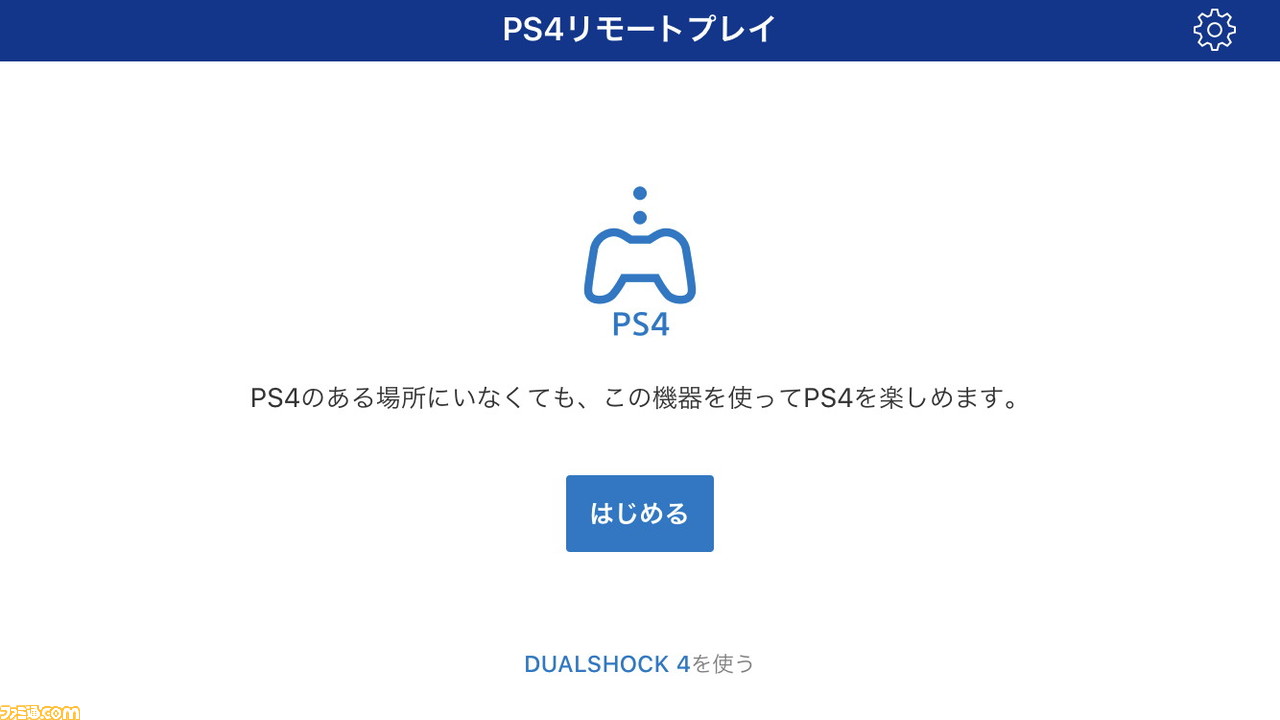 PS4リモートプレイ

PS4

PS4のある場所にいなくても、この機器を使ってPS4を楽しめます。

はじめる

DUALSHOCK 4を使う

ファミ通.com